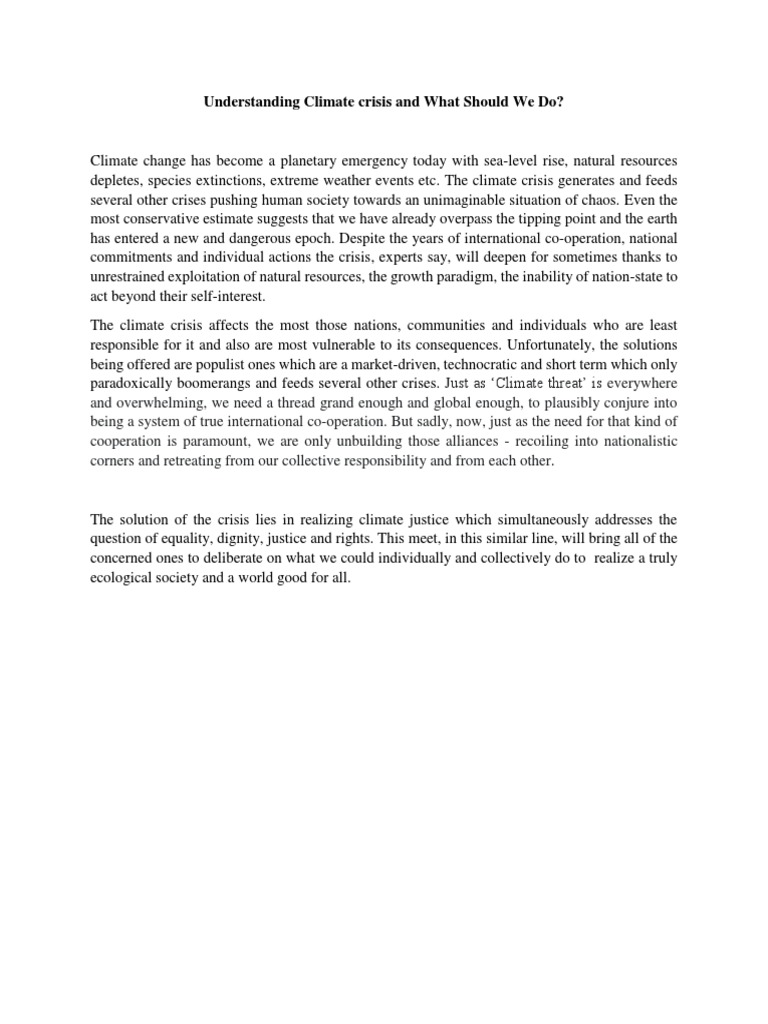 Understanding Climate crisis and What Should We Do?

Climate change has become a planetary emergency today with sea-level rise, natural resources depletes, species extinctions, extreme weather events etc. The climate crisis generates and feeds several other crises pushing human society towards an unimaginable situation of chaos. Even the most conservative estimate suggests that we have already overpass the tipping point and the earth has entered a new and dangerous epoch. Despite the years of international co-operation, national commitments and individual actions the crisis, experts say, will deepen for sometimes thanks to unrestrained exploitation of natural resources, the growth paradigm, the inability of nation-state to act beyond their self-interest.

The climate crisis affects the most those nations, communities and individuals who are least responsible for it and also are most vulnerable to its consequences. Unfortunately, the solutions being offered are populist ones which are a market-driven, technocratic and short term which only paradoxically boomerangs and feeds several other crises. Just as 'Climate threat' is everywhere and overwhelming, we need a thread grand enough and global enough, to plausibly conjure into being a system of true international co-operation. But sadly, now, just as the need for that kind of cooperation is paramount, we are only unbuilding those alliances - recoiling into nationalistic corners and retreating from our collective responsibility and from each other.

The solution of the crisis lies in realizing climate justice which simultaneously addresses the question of equality, dignity, justice and rights. This meet, in this similar line, will bring all of the concerned ones to deliberate on what we could individually and collectively do to realize a truly ecological society and a world good for all.